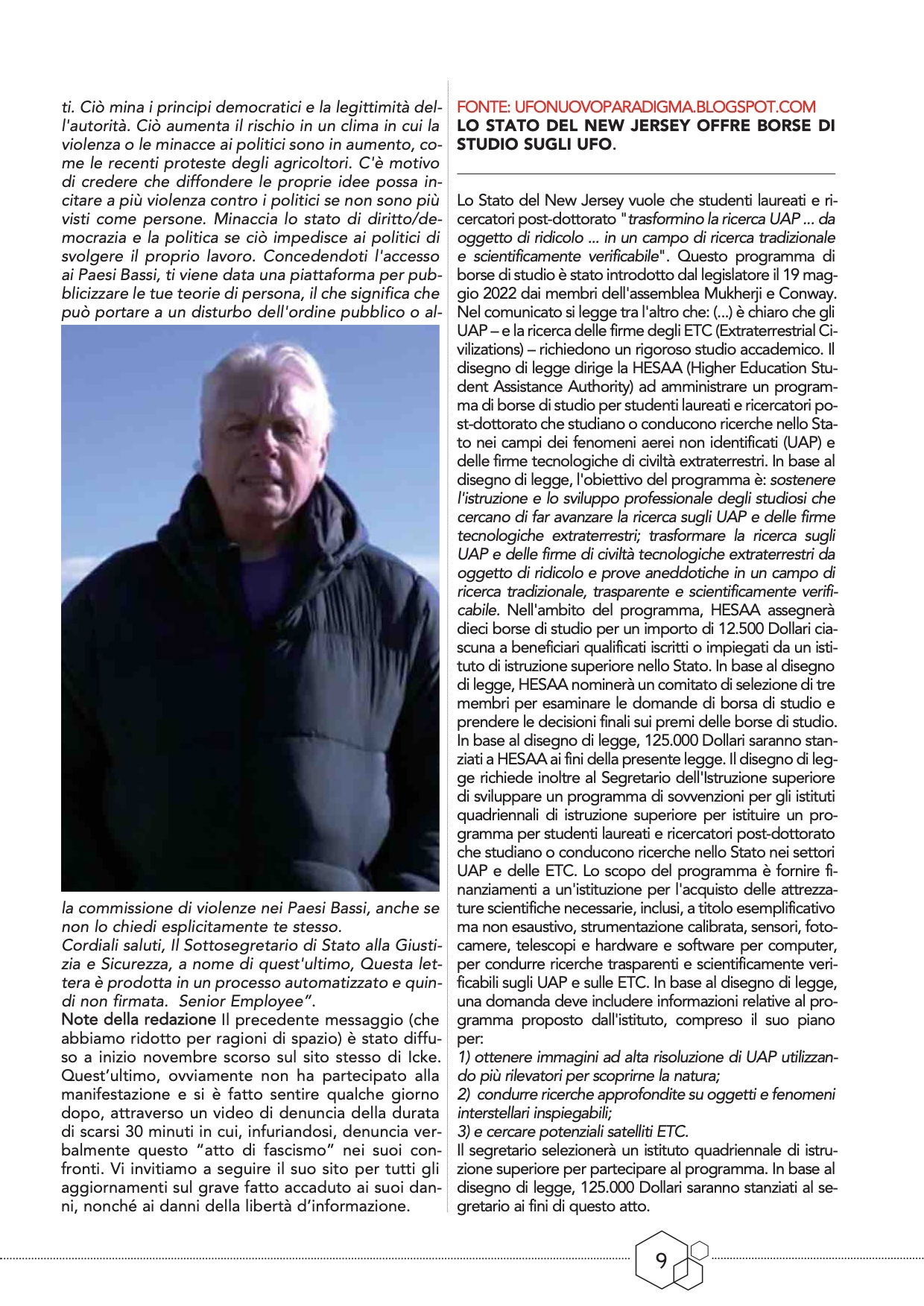 ti. Ciò mina i principi democratici e la legittimità dell'autorità. Ciò aumenta il rischio in un clima in cui la violenza o le minacce ai politici sono in aumento, come le recenti proteste degli agricoltori. C'è motivo di credere che diffondere le proprie idee possa incitare a più violenza contro i politici se non sono più visti come persone. Minaccia lo stato di diritto/democrazia e la politica se ciò impedisce ai politici di svolgere il proprio lavoro. Concedendoti l'accesso ai Paesi Bassi, ti viene data una piattaforma per pubblicizzare le tue teorie di persona, il che significa che può portare a un disturbo dell'ordine pubblico o alla commissione di violenze nei Paesi Bassi, anche se non lo chiedi esplicitamente te stesso.
Cordiali saluti, Il Sottosegretario di Stato alla Giustizia e Sicurezza, a nome di quest'ultimo, Questa lettera è prodotta in un processo automatizzato e quindi non firmata. Senior Employee".
Note della redazione Il precedente messaggio (che abbiamo ridotto per ragioni di spazio) è stato diffuso a inizio novembre scorso sul sito stesso di Icke. Quest'ultimo, ovviamente non ha partecipato alla manifestazione e si è fatto sentire qualche giorno dopo, attraverso un video di denuncia della durata di scarsi 30 minuti in cui, infuriandosi, denuncia verbalmente questo "atto di fascismo" nei suoi confronti. Vi invitiamo a seguire il suo sito per tutti gli aggiornamenti sul grave fatto accaduto ai suoi danni, nonché ai danni della libertà d'informazione.

FONTE: UFONUOVOPARADIGMA.BLOGSPOT.COM
LO STATO DEL NEW JERSEY OFFRE BORSE DI STUDIO SUGLI UFO.

Lo Stato del New Jersey vuole che studenti laureati e ricercatori post-dottorato "trasformino la ricerca UAP ... da oggetto di ridicolo ... in un campo di ricerca tradizionale e scientificamente verificabile". Questo programma di borse di studio è stato introdotto dal legislatore il 19 maggio 2022 dai membri dell'assemblea Mukherji e Conway. Nel comunicato si legge tra l'altro che: (...) è chiaro che gli UAP – e la ricerca delle firme degli ETC (Extraterrestrial Civilizations) – richiedono un rigoroso studio accademico. Il disegno di legge dirige la HESAA (Higher Education Student Assistance Authority) ad amministrare un programma di borse di studio per studenti laureati e ricercatori post-dottorato che studiano o conducono ricerche nello Stato nei campi dei fenomeni aerei non identificati (UAP) e delle firme tecnologiche di civiltà extraterrestri. In base al disegno di legge, l'obiettivo del programma è: sostenere l'istruzione e lo sviluppo professionale degli studiosi che cercano di far avanzare la ricerca sugli UAP e delle firme tecnologiche extraterrestri; trasformare la ricerca sugli UAP e delle firme di civiltà tecnologiche extraterrestri da oggetto di ridicolo e prove aneddotiche in un campo di ricerca tradizionale, trasparente e scientificamente verificabile. Nell'ambito del programma, HESAA assegnerà dieci borse di studio per un importo di 12.500 Dollari ciascuna a beneficiari qualificati iscritti o impiegati da un istituto di istruzione superiore nello Stato. In base al disegno di legge, HESAA nominerà un comitato di selezione di tre membri per esaminare le domande di borsa di studio e prendere le decisioni finali sui premi delle borse di studio. In base al disegno di legge, 125.000 Dollari saranno stanziati a HESAA ai fini della presente legge. Il disegno di legge richiede inoltre al Segretario dell'Istruzione superiore di sviluppare un programma di sovvenzioni per gli istituti quadriennali di istruzione superiore per istituire un programma per studenti laureati e ricercatori post-dottorato che studiano o conducono ricerche nello Stato nei settori UAP e delle ETC. Lo scopo del programma è fornire finanziamenti a un'istituzione per l'acquisto delle attrezzature scientifiche necessarie, inclusi, a titolo esemplificativo ma non esaustivo, strumentazione calibrata, sensori, fotocamere, telescopi e hardware e software per computer, per condurre ricerche trasparenti e scientificamente verificabili sugli UAP e sulle ETC. In base al disegno di legge, una domanda deve includere informazioni relative al programma proposto dall'istituto, compreso il suo piano per:
1) ottenere immagini ad alta risoluzione di UAP utilizzando più rilevatori per scoprirne la natura;
2) condurre ricerche approfondite su oggetti e fenomeni interstellari inspiegabili;
3) e cercare potenziali satelliti ETC.
Il segretario selezionerà un istituto quadriennale di istruzione superiore per partecipare al programma. In base al disegno di legge, 125.000 Dollari saranno stanziati al segretario ai fini di questo atto.

9